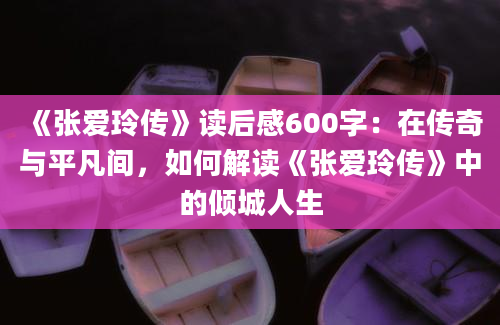 《张爱玲传》读后感600字：在传奇与平凡间，如何解读《张爱玲传》中的倾城人生